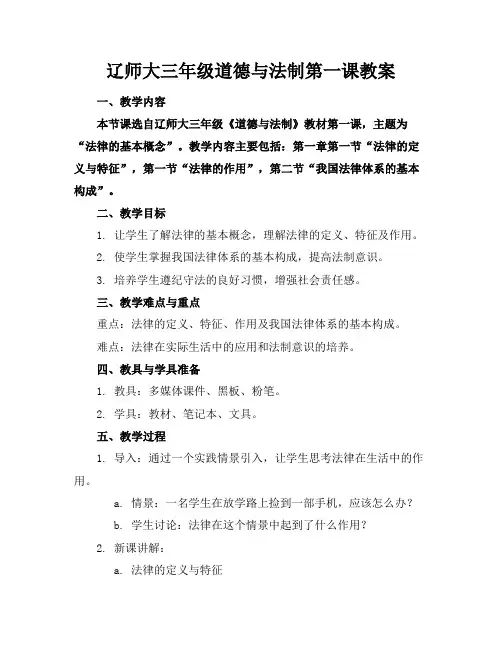 辽师大三年级道德与法制第一课教案

一、教学内容

本节课选自辽师大三年级《道德与法制》教材第一课，主题为“法律的基本概念”。教学内容主要包括：第一章第一节“法律的定义与特征”，第一节“法律的作用”，第二节“我国法律体系的基本构成”。

二、教学目标

1. 让学生了解法律的基本概念，理解法律的定义、特征及作用。

2. 使学生掌握我国法律体系的基本构成，提高法制意识。

3. 培养学生遵纪守法的良好习惯，增强社会责任感。

三、教学难点与重点

重点：法律的定义、特征、作用及我国法律体系的基本构成。

难点：法律在实际生活中的应用和法制意识的培养。

四、教具与学具准备

1. 教具：多媒体课件、黑板、粉笔。

2. 学具：教材、笔记本、文具。

五、教学过程

1. 导入：通过一个实践情景引入，让学生思考法律在生活中的作用。

a. 情景：一名学生在放学路上捡到一部手机，应该怎么办？

b. 学生讨论：法律在这个情景中起到了什么作用？

2. 新课讲解：

a. 法律的定义与特征